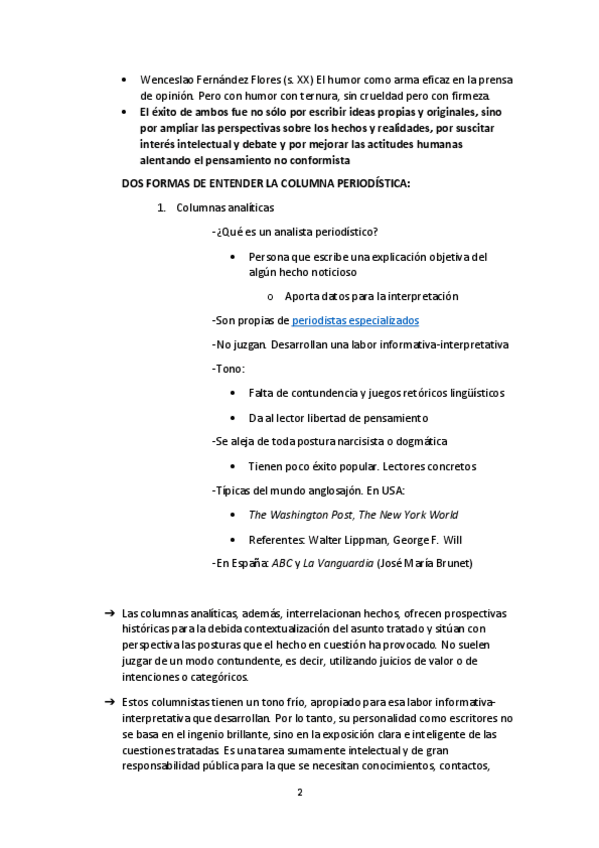 • Wenceslao Fernández Flores (s. XX) El humor como arma eficaz en la prensa de opinión. Pero con humor con ternura, sin crueldad pero con firmeza.
• El éxito de ambos fue no sólo por escribir ideas propias y originales, sino por ampliar las perspectivas sobre los hechos y realidades, por suscitar interés intelectual y debate y por mejorar las actitudes humanas alentando el pensamiento no conformista

DOS FORMAS DE ENTENDER LA COLUMNA PERIODÍSTICA:

1. Columnas analíticas

-¿Qué es un analista periodístico?

• Persona que escribe una explicación objetiva del algún hecho noticioso

o Aporta datos para la interpretación

-Son propias de periodistas especializados

-No juzgan. Desarrollan una labor informativa-interpretativa

-Tono:

• Falta de contundencia y juegos retóricos lingüísticos

• Da al lector libertad de pensamiento

-Se aleja de toda postura narcisista o dogmática

• Tienen poco éxito popular. Lectores concretos

-Típicas del mundo anglosajón. En USA:

• The Washington Post, The New York World

• Referentes: Walter Lippman, George F. Will

-En España: ABC y La Vanguardia (José María Brunet)

➔ Las columnas analíticas, además, interrelacionan hechos, ofrecen prospectivas históricas para la debida contextualización del asunto tratado y sitúan con perspectiva las posturas que el hecho en cuestión ha provocado. No suelen juzgar de un modo contundente, es decir, utilizando juicios de valor o de intenciones o categóricos.

➔ Estos columnistas tienen un tono frío, apropiado para esa labor informativa-interpretativa que desarrollan. Por lo tanto, su personalidad como escritores no se basa en el ingenio brillante, sino en la exposición clara e inteligente de las cuestiones tratadas. Es una tarea sumamente intelectual y de gran responsabilidad pública para la que se necesitan conocimientos, contactos,

2